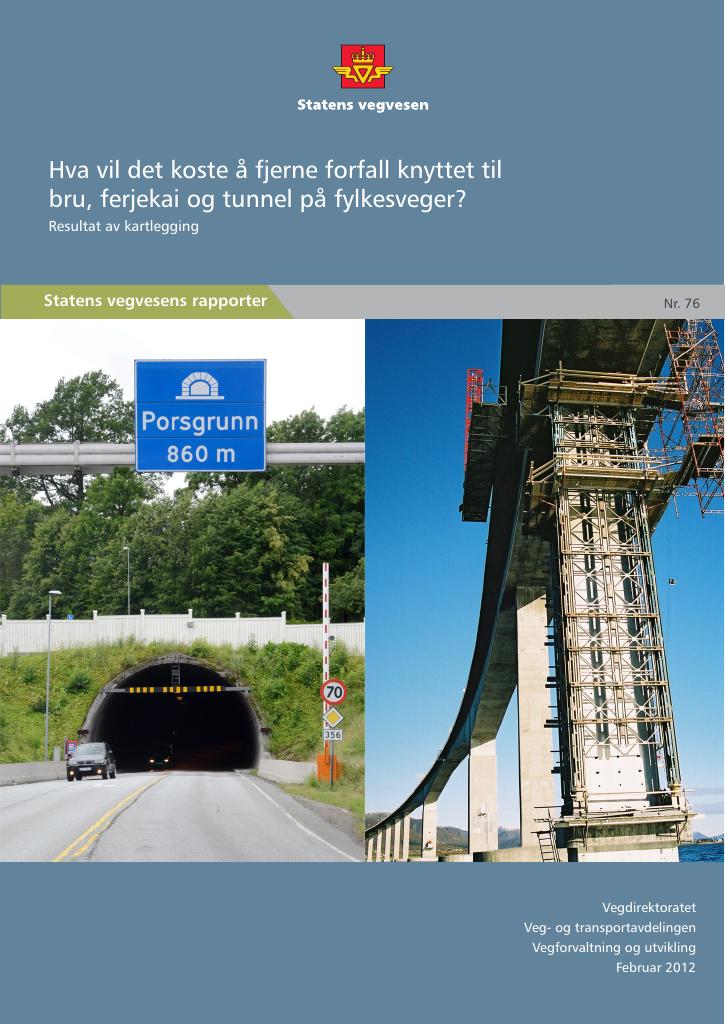 Statens vegvesen

Hva vil det koste å fjerne forfall knyttet til bru, ferjekai og tunnel på fylkesveger?

Resultat av kartlegging

Statens vegvesens rapporter

Nr. 76

Porsgrunn
860 m

70

356

Vegdirektoratet
Veg- og transportavdelingen
Vegforvaltning og utvikling
Februar 2012